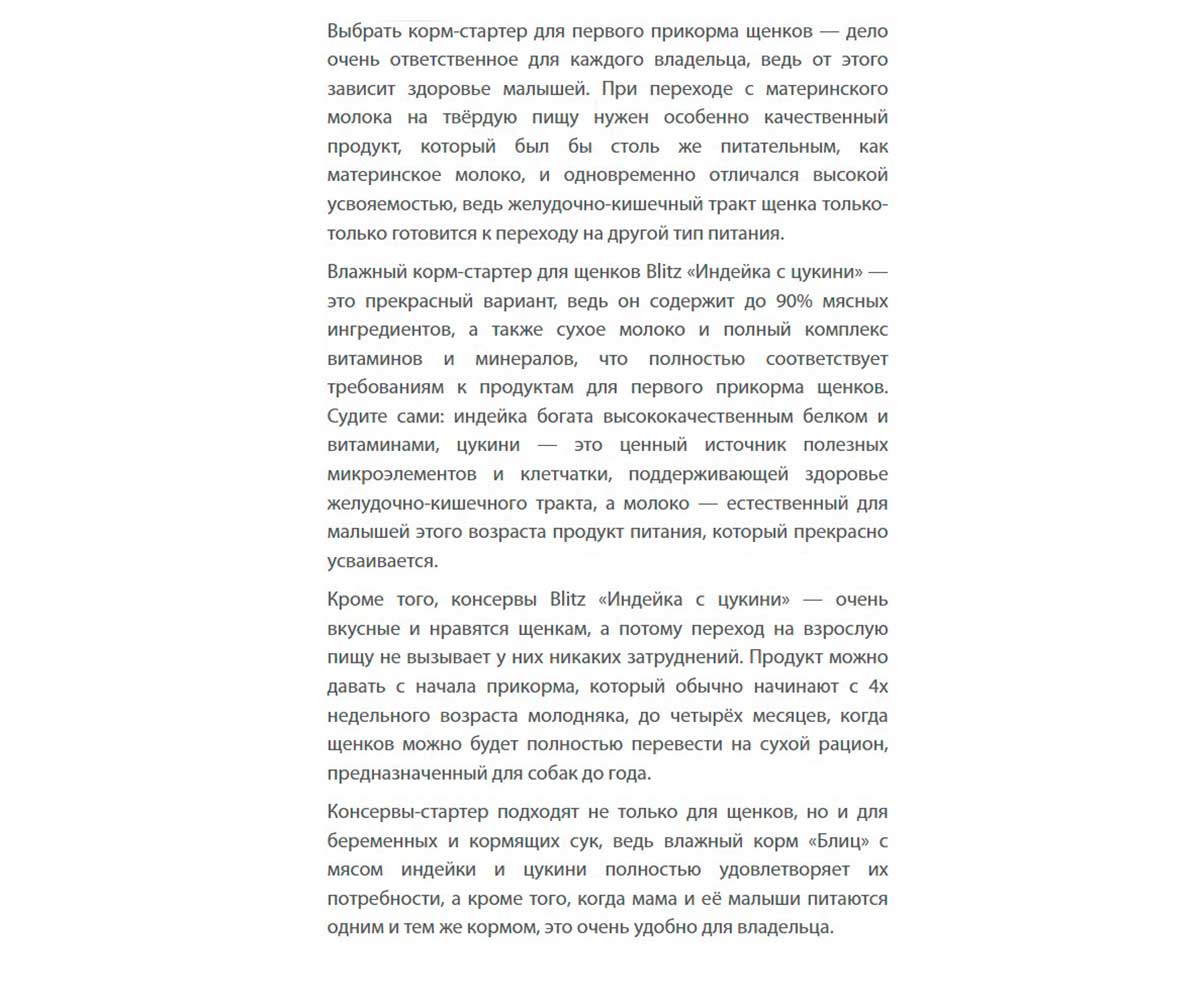 Выбрать корм-стартер для первого прикорма щенков — дело очень ответственное для каждого владельца, ведь от этого зависит здоровье малышей. При переходе с материнского молока на твёрдую пищу нужен особенно качественный продукт, который был бы столь же питательным, как материнское молоко, и одновременно отличался высокой усвояемостью, ведь желудочно-кишечный тракт щенка только-только готовится к переходу на другой тип питания.

Влажный корм-стартер для щенков Blitz «Индейка с цукини» — это прекрасный вариант, ведь он содержит до 90% мясных ингредиентов, а также сухое молоко и полный комплекс витаминов и минералов, что полностью соответствует требованиям к продуктам для первого прикорма щенков. Судите сами: индейка богата высококачественным белком и витаминами, цукини — это ценный источник полезных микроэлементов и клетчатки, поддерживающей здоровье желудочно-кишечного тракта, а молоко — естественный для малышей этого возраста продукт питания, который прекрасно усваивается.

Кроме того, консервы Blitz «Индейка с цукини» — очень вкусные и нравятся щенкам, а потому переход на взрослую пищу не вызывает у них никаких затруднений. Продукт можно давать с начала прикорма, который обычно начинают с 4х недельного возраста молодняка, до четырёх месяцев, когда щенков можно будет полностью перевести на сухой рацион, предназначенный для собак до года.

Консервы-стартер подходят не только для щенков, но и для беременных и кормящих сук, ведь влажный корм «Блиц» с мясом индейки и цукини полностью удовлетворяет их потребности, а кроме того, когда мама и её малыши питаются одним и тем же кормом, это очень удобно для владельца.